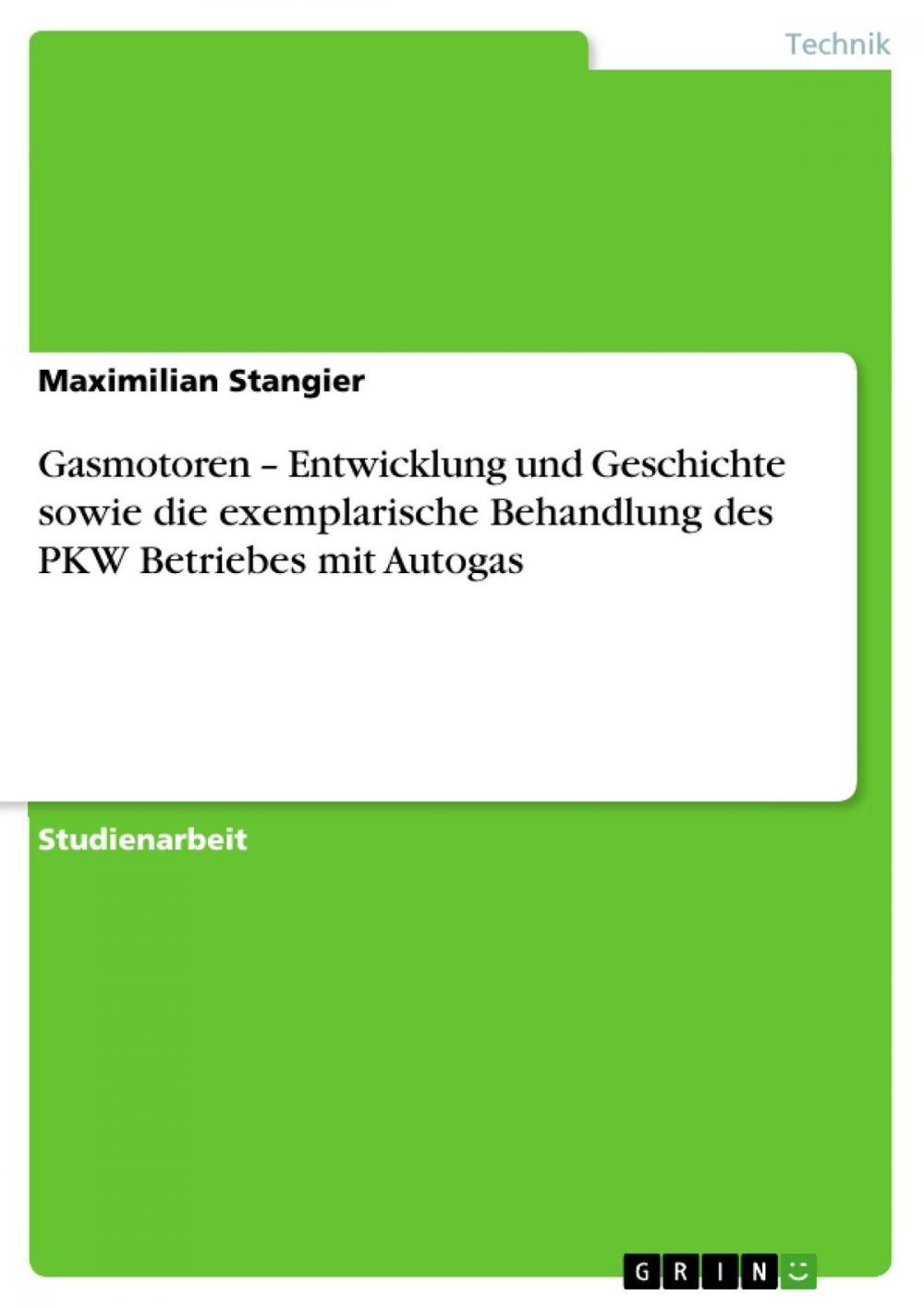 Technik

Maximilian Stangier

Gasmotoren – Entwicklung und Geschichte sowie die exemplarische Behandlung des PKW Betriebes mit Autogas

Studienarbeit

GRIN